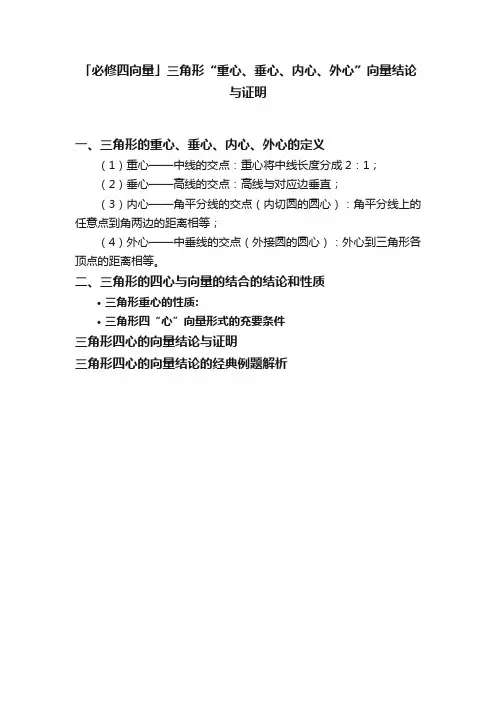 「必修四向量」三角形“重心、垂心、内心、外心”向量结论与证明

一、三角形的重心、垂心、内心、外心的定义

（1）重心——中线的交点：重心将中线长度分成2：1；

（2）垂心——高线的交点：高线与对应边垂直；

（3）内心——角平分线的交点（内切圆的圆心）：角平分线上的任意点到角两边的距离相等；

（4）外心——中垂线的交点（外接圆的圆心）：外心到三角形各顶点的距离相等。

二、三角形的四心与向量的结合的结论和性质

• 三角形重心的性质：

• 三角形四“心”向量形式的充要条件

三角形四心的向量结论与证明

三角形四心的向量结论的经典例题解析